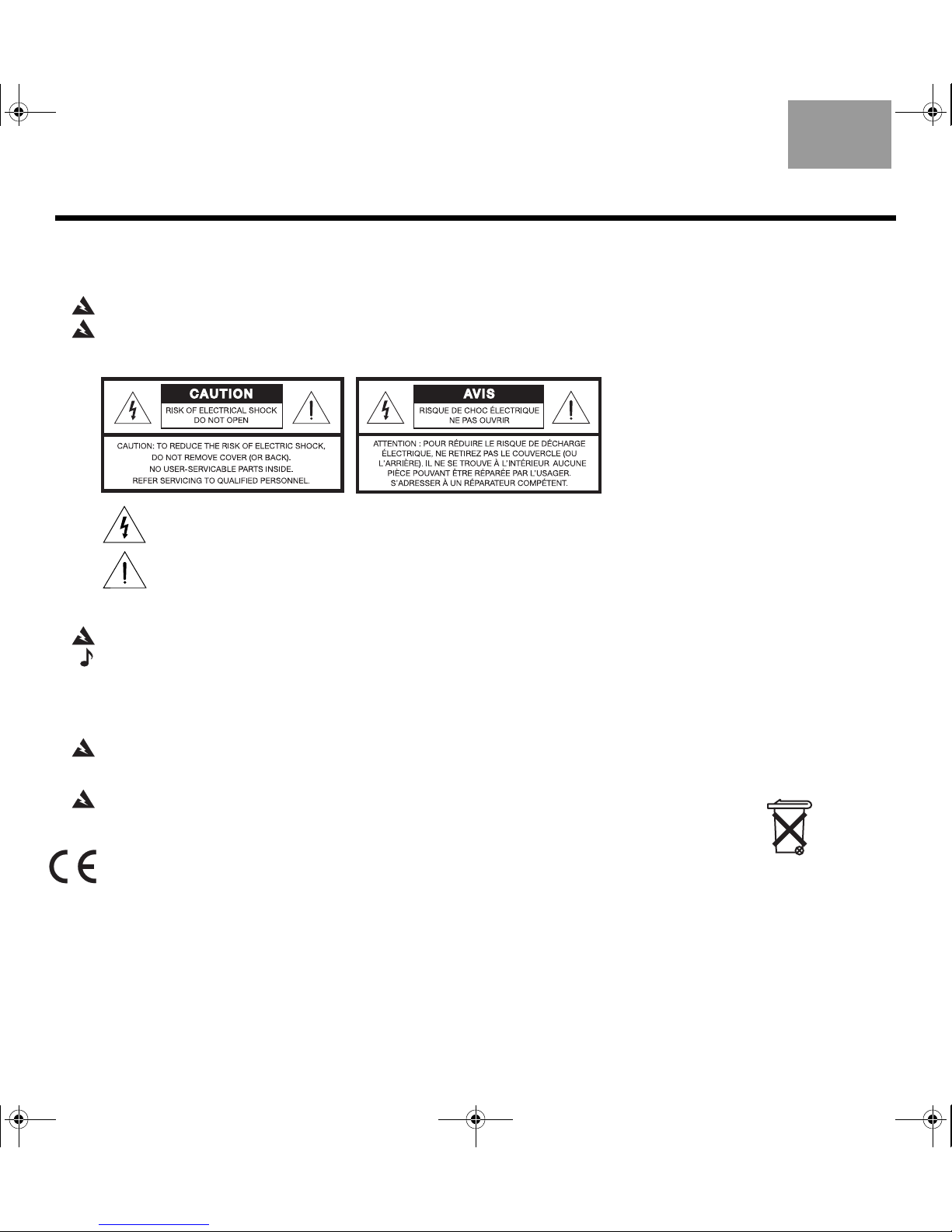 CAUTION
RISK OF ELECTRICAL SHOCK
DO NOT OPEN

CAUTION: TO REDUCE THE RISK OF ELECTRIC SHOCK,
DO NOT REMOVE COVER (OR BACK).
NO USER-SERVICABLE PARTS INSIDE.
REFER SERVICING TO QUALIFIED PERSONNEL.

AVIS
RISQUE DE CHOC ÉLECTRIQUE
NE PAS OUVRIR

ATTENTION : POUR RÉDUIRE LE RISQUE DE DÉCHARGE ÉLECTRIQUE, NE RETIREZ PAS LE COUVERCLE (OU L'ARRIÈRE). IL NE SE TROUVE À L'INTÉRIEUR AUCUNE PIÈCE POUVANT ÊTRE RÉPARÉE PAR L'USAGER. S'ADRESSER À UN RÉPARATEUR COMPÉTENT.